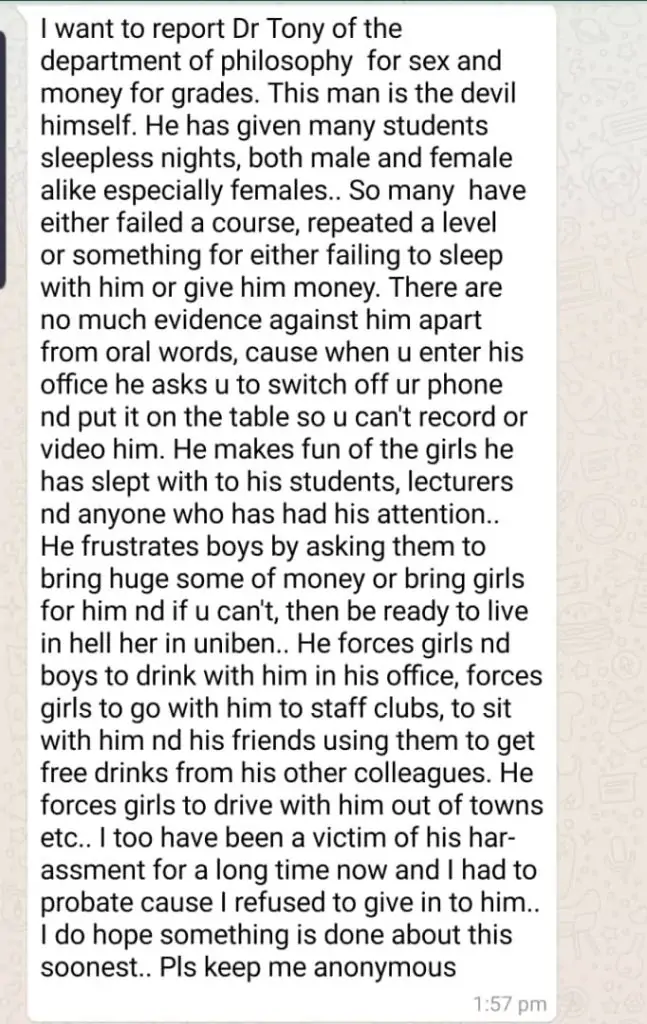 I want to report Dr Tony of the department of philosophy  for sex and money for grades. This man is the devil himself. He has given many students sleepless nights, both male and female alike especially females.. So many  have either failed a course, repeated a level or something for either failing to sleep with him or give him money. There are no much evidence against him apart from oral words, cause when u enter his office he asks u to switch off ur phone nd put it on the table so u can't record or video him. He makes fun of the girls he has slept with to his students, lecturers nd anyone who has had his attention.. He frustrates boys by asking them to bring huge some of money or bring girls for him nd if u can't, then be ready to live in hell her in uniben.. He forces girls nd boys to drink with him in his office, forces girls to go with him to staff clubs, to sit with him nd his friends using them to get free drinks from his other colleagues. He forces girls to drive with him out of towns etc.. I too have been a victim of his harassment for a long time now and I had to probate cause I refused to give in to him.. I do hope something is done about this soonest.. Pls keep me anonymous

1:57 pm